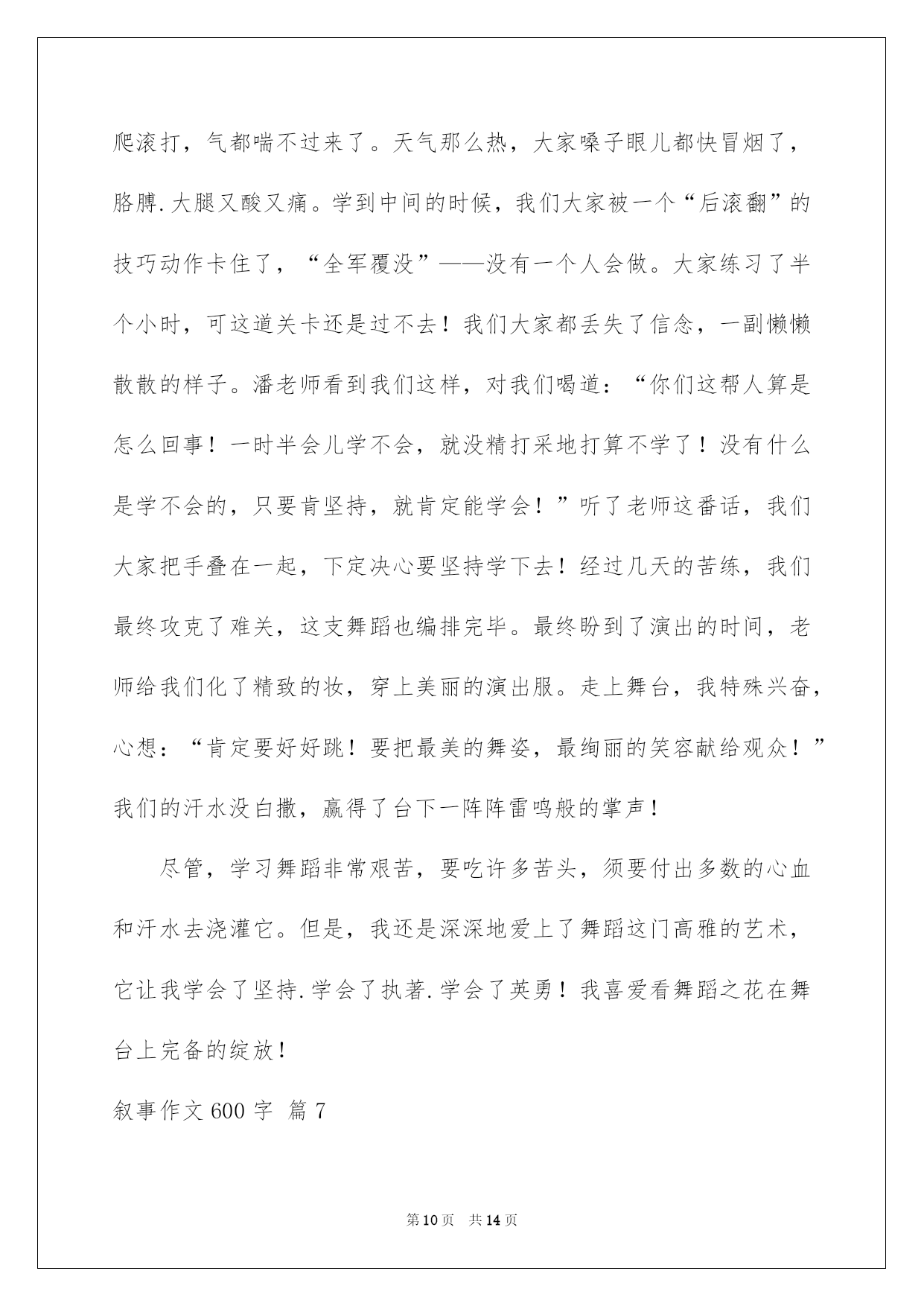 爬滚打，气都喘不过来了。天气那么热，大家嗓子眼儿都快冒烟了，胳膊.大腿又酸又痛。学到中间的时候，我们大家被一个“后滚翻”的技巧动作卡住了，“全军覆没”——没有一个人会做。大家练习了半个小时，可这道关卡还是过不去！我们大家都丢失了信念，一副懒懒散散的样子。潘老师看到我们这样，对我们喝道：“你们这帮人算是怎么回事！一时半会儿学不会，就没精打采地打算不学了！没有什么是学不会的，只要肯坚持，就肯定能学会！”听了老师这番话，我们大家把手叠在一起，下定决心要坚持学下去！经过几天的苦练，我们最终攻克了难关，这支舞蹈也编排完毕。最终盼到了演出的时间，老师给我们化了精致的妆，穿上美丽的演出服。走上舞台，我特殊兴奋，心想：“肯定要好好跳！要把最美的舞姿，最绚丽的笑容献给观众！”我们的汗水没白撒，赢得了台下一阵阵雷鸣般的掌声！

尽管，学习舞蹈非常艰苦，要吃许多苦头，须要付出多数的心血和汗水去浇灌它。但是，我还是深深地爱上了舞蹈这门高雅的艺术，它让我学会了坚持.学会了执著.学会了英勇！我喜爱看舞蹈之花在舞台上完备的绽放！

叙事作文600字 篇7

第10页 共14页